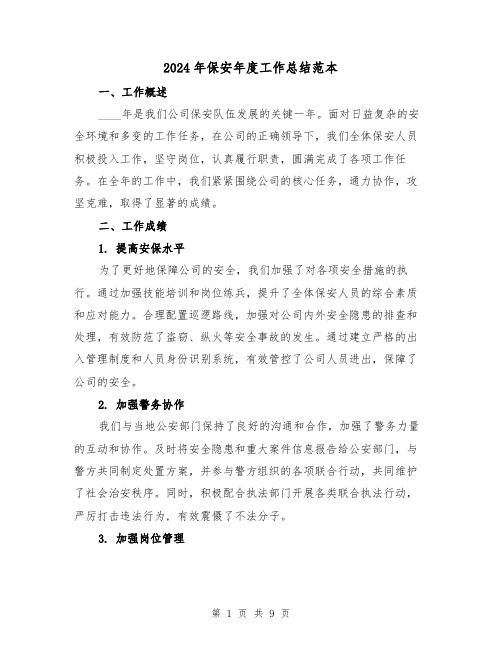 2024年保安年度工作总结范本

一、工作概述

____年是我们公司保安队伍发展的关键一年。面对日益复杂的安全环境和多变的工作任务，在公司的正确领导下，我们全体保安人员积极投入工作，坚守岗位，认真履行职责，圆满完成了各项工作任务。在全年的工作中，我们紧紧围绕公司的核心任务，通力协作，攻坚克难，取得了显著的成绩。

二、工作成绩

1. 提高安保水平

为了更好地保障公司的安全，我们加强了对各项安全措施的执行。通过加强技能培训和岗位练兵，提升了全体保安人员的综合素质和应对能力。合理配置巡逻路线，加强对公司内外安全隐患的排查和处理，有效防范了盗窃、纵火等安全事故的发生。通过建立严格的出入管理制度和人员身份识别系统，有效管控了公司人员进出，保障了公司的安全。

2. 加强警务协作

我们与当地公安部门保持了良好的沟通和合作，加强了警务力量的互动和协作。及时将安全隐患和重大案件信息报告给公安部门，与警方共同制定处置方案，并参与警方组织的各项联合行动，共同维护了社会治安秩序。同时，积极配合执法部门开展各类联合执法行动，严厉打击违法行为，有效震慑了不法分子。

3. 加强岗位管理

第 1 页 共 9 页